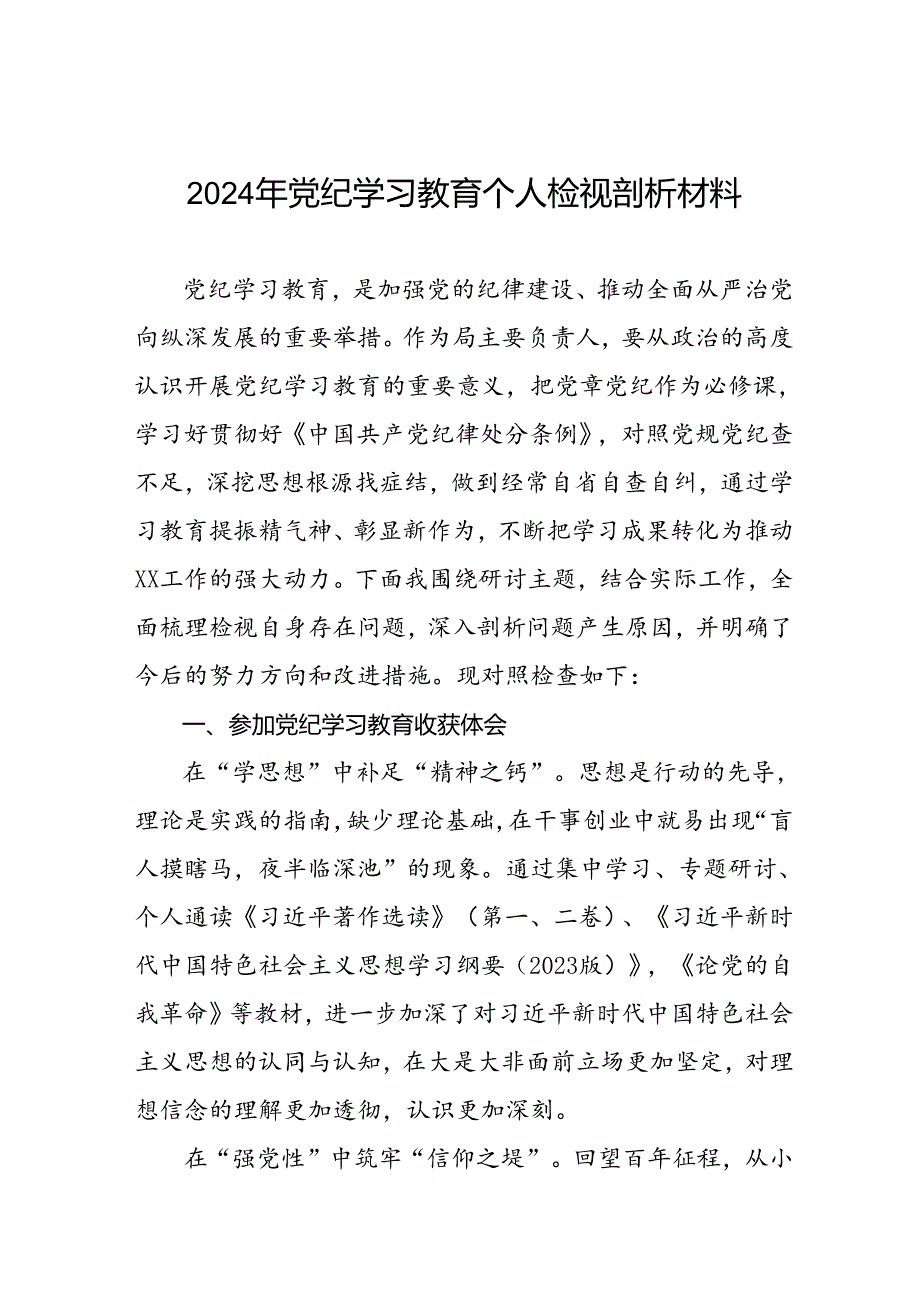 2024年党纪学习教育个人检视剖析材料

党纪学习教育，是加强党的纪律建设、推动全面从严治党向纵深发展的重要举措。作为局主要负责人，要从政治的高度认识开展党纪学习教育的重要意义，把党章党纪作为必修课，学习好贯彻好《中国共产党纪律处分条例》，对照党规党纪查不足，深挖思想根源找症结，做到经常自省自查自纠，通过学习教育提振精气神、彰显新作为，不断把学习成果转化为推动XX工作的强大动力。下面我围绕研讨主题，结合实际工作，全面梳理检视自身存在问题，深入剖析问题产生原因，并明确了今后的努力方向和改进措施。现对照检查如下：

一、参加党纪学习教育收获体会

在“学思想”中补足“精神之钙”。思想是行动的先导，理论是实践的指南，缺少理论基础，在干事创业中就易出现“盲人摸瞎马，夜半临深池”的现象。通过集中学习、专题研讨、个人通读《习近平著作选读》（第一、二卷）、《习近平新时代中国特色社会主义思想学习纲要（2023版）》，《论党的自我革命》等教材，进一步加深了对习近平新时代中国特色社会主义思想的认同与认知，在大是大非面前立场更加坚定，对理想信念的理解更加透彻，认识更加深刻。

在“强党性”中筑牢“信仰之堤”。回望百年征程，从小